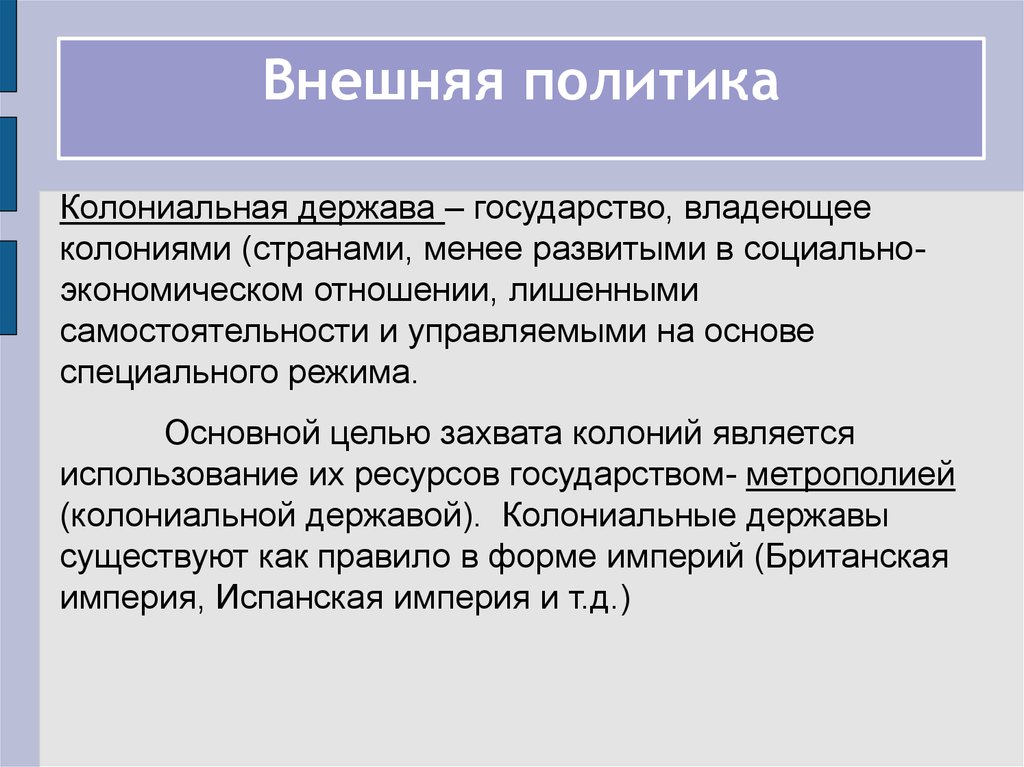 Внешняя политика

Колониальная держава – государство, владеющее колониями (странами, менее развитыми в социально-экономическом отношении, лишенными самостоятельности и управляемыми на основе специального режима.

Основной целью захвата колоний является использование их ресурсов государством- метрополией (колониальной державой). Колониальные державы существуют как правило в форме империй (Британская империя, Испанская империя и т.д.)